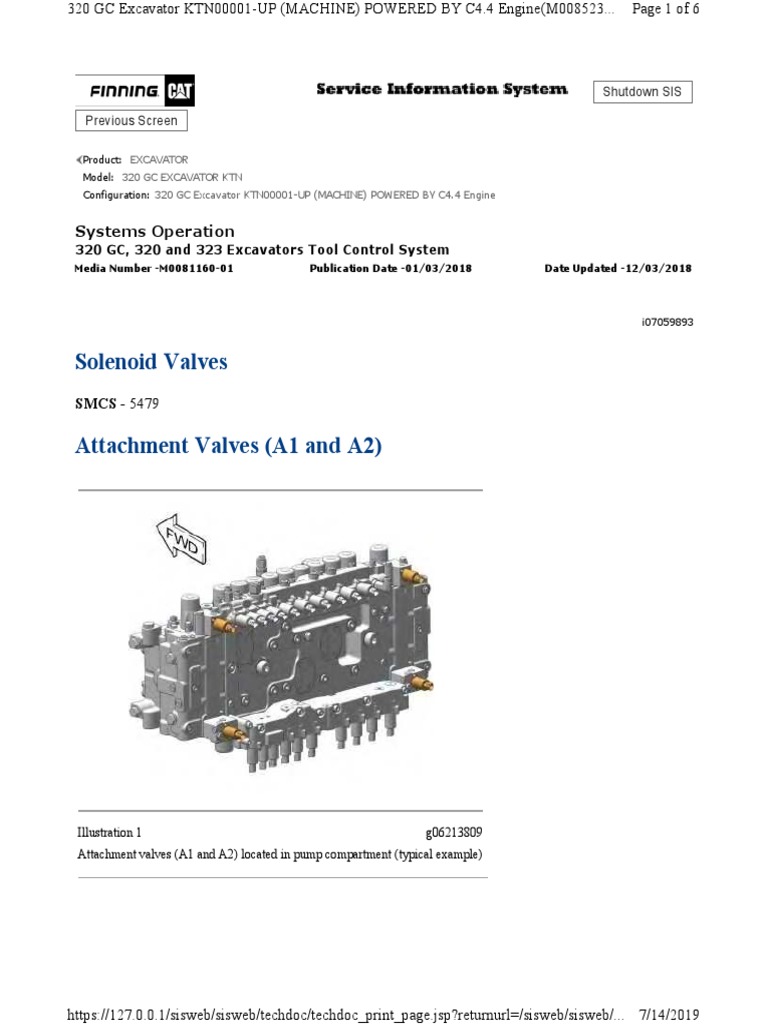 320 GC Excavator KTN00001-UP (MACHINE) POWERED BY C4.4 Engine(M008523... Page 1 of 6

FINNING CAT

Service Information System

Shutdown SIS

Previous Screen

Product: EXCAVATOR
Model: 320 GC EXCAVATOR KTN
Configuration: 320 GC Excavator KTN00001-UP (MACHINE) POWERED BY C4.4 Engine

Systems Operation
320 GC, 320 and 323 Excavators Tool Control System
Media Number -M0081160-01 Publication Date -01/03/2018 Date Updated -12/03/2018

i07059893

Solenoid Valves

SMCS - 5479

Attachment Valves (A1 and A2)

FWD

Illustration 1 g06213809
Attachment valves (A1 and A2) located in pump compartment (typical example)

https://127.0.0.1/sisweb/sisweb/techdoc/techdoc_print_page.jsp?returnurl=/sisweb/sisweb/... 7/14/2019